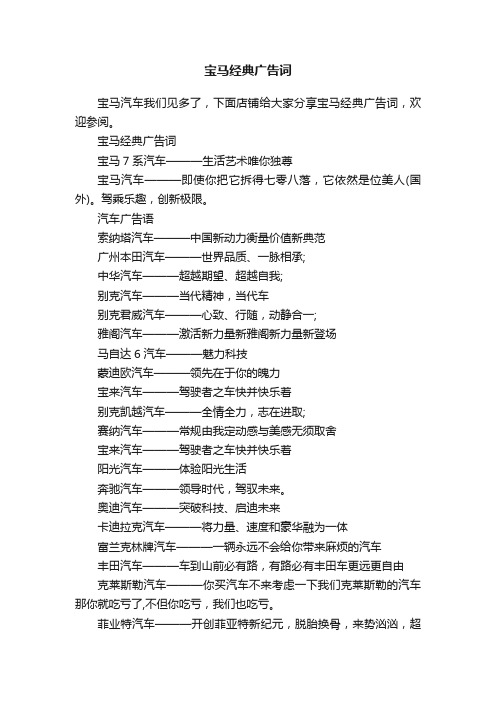 宝马经典广告词

宝马汽车我们见多了，下面店铺给大家分享宝马经典广告词，欢迎参阅。

宝马经典广告词

宝马 7 系汽车———生活艺术唯你独尊

宝马汽车———即使你把它拆得七零八落，它依然是位美人(国外)。驾乘乐趣，创新极限。

汽车广告语

索纳塔汽车———中国新动力衡量价值新典范

广州本田汽车———世界品质、一脉相承;

中华汽车———超越期望、超越自我;

别克汽车———当代精神，当代车

别克君威汽车———心致、行随，动静合一;

雅阁汽车———激活新力量新雅阁新力量新登场

马自达 6 汽车———魅力科技

蒙迪欧汽车———领先在于你的魄力

宝来汽车———驾驶者之车快并快乐着

别克凯越汽车———全情全力，志在进取;

赛纳汽车———常规由我定动感与美感无须取舍

宝来汽车———驾驶者之车快并快乐着

阳光汽车———体验阳光生活

奔驰汽车———领导时代，驾驭未来。

奥迪汽车———突破科技、启迪未来

卡迪拉克汽车———将力量、速度和豪华融为一体

富兰克林牌汽车———一辆永远不会给你带来麻烦的汽车

丰田汽车———车到山前必有路，有路必有丰田车更远更自由

克莱斯勒汽车———你买汽车不来考虑一下我们克莱斯勒的汽车那你就吃亏了,不但你吃亏，我们也吃亏。

菲亚特汽车———开创菲亚特新纪元，脱胎换骨，来势汹汹，超